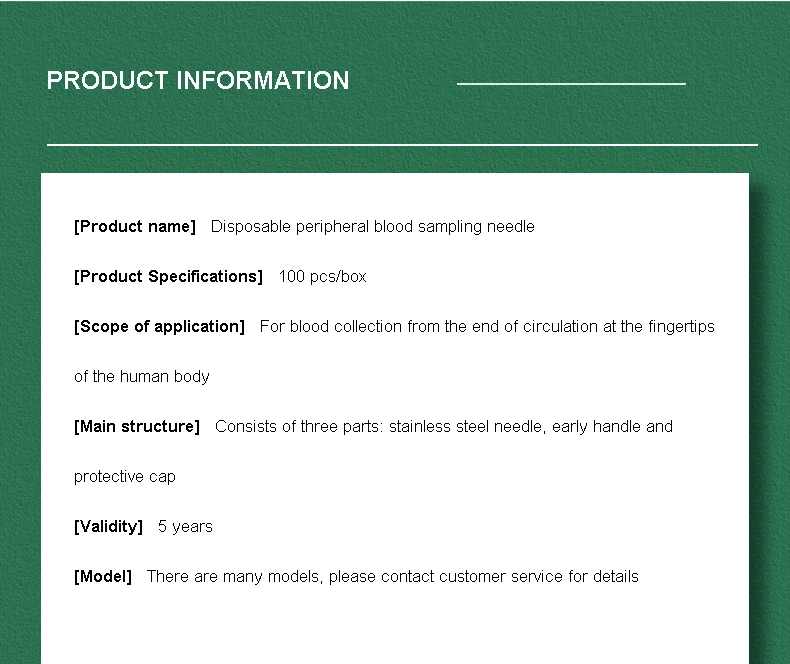 PRODUCT INFORMATION

[Product name] Disposable peripheral blood sampling needle

[Product Specifications] 100 pcs/box

[Scope of application] For blood collection from the end of circulation at the fingertips of the human body

[Main structure] Consists of three parts: stainless steel needle, early handle and protective cap

[Validity] 5 years

[Model] There are many models, please contact customer service for details